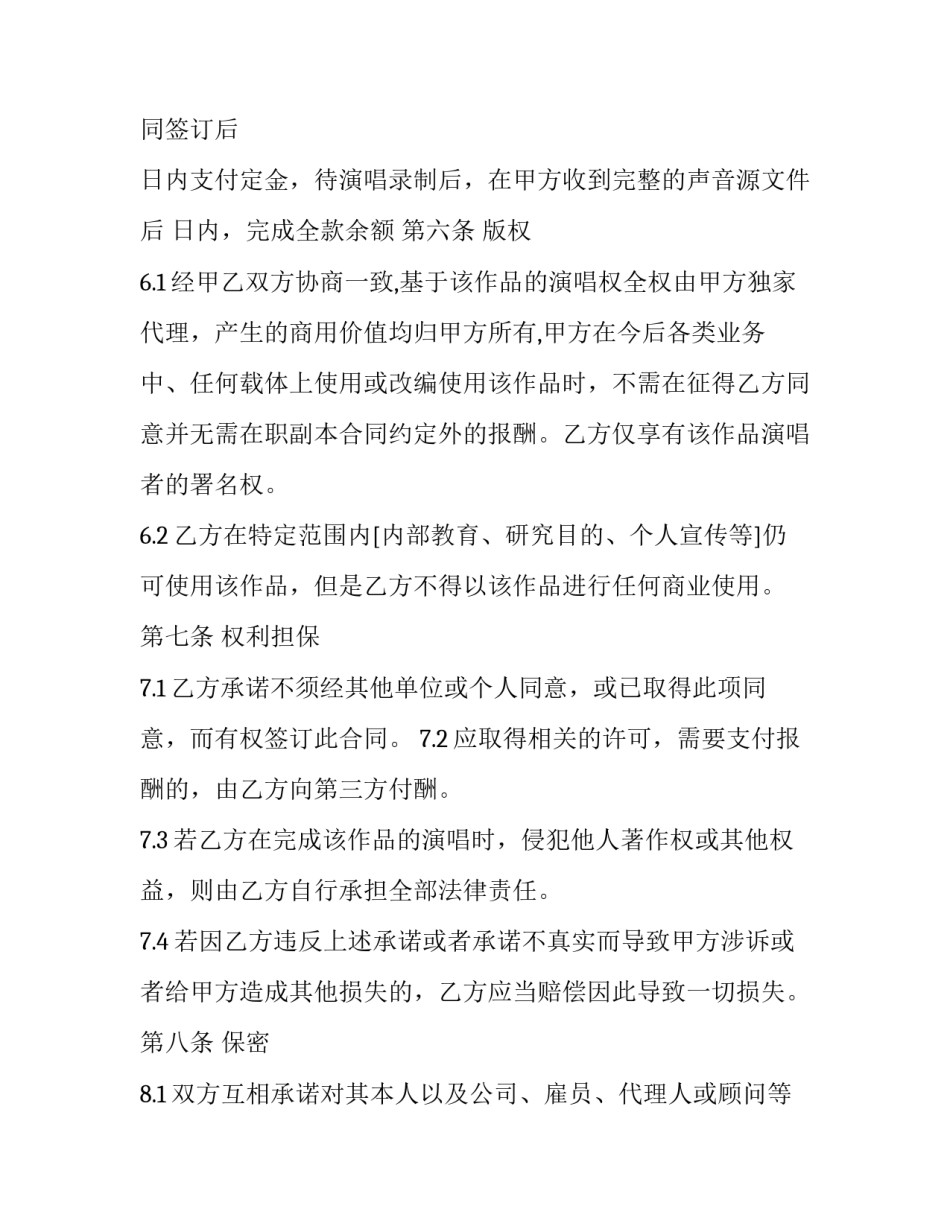 同签订后

日内支付定金，待演唱录制后，在甲方收到完整的声音源文件后 日内，完成全款余额 第六条 版权

6.1 经甲乙双方协商一致,基于该作品的演唱权全权由甲方独家代理，产生的商用价值均归甲方所有,甲方在今后各类业务中、任何载体上使用或改编使用该作品时，不需在征得乙方同意并无需在职副本合同约定外的报酬。乙方仅享有该作品演唱者的署名权。

6.2 乙方在特定范围内[内部教育、研究目的、个人宣传等]仍可使用该作品，但是乙方不得以该作品进行任何商业使用。

第七条 权利担保

7.1 乙方承诺不须经其他单位或个人同意，或已取得此项同意，而有权签订此合同。 7.2 应取得相关的许可，需要支付报酬的，由乙方向第三方付酬。

7.3 若乙方在完成该作品的演唱时，侵犯他人著作权或其他权益，则由乙方自行承担全部法律责任。

7.4 若因乙方违反上述承诺或者承诺不真实而导致甲方涉诉或者给甲方造成其他损失的，乙方应当赔偿因此导致一切损失。

第八条 保密

8.1 双方互相承诺对其本人以及公司、雇员、代理人或顾问等